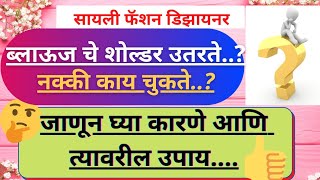 सायली फॅशन डिझायनर

ब्लाऊज चे शोल्डर उतरते..?
नक्की काय चुकते..?

जाणून घ्या कारणे आणि
त्यावरील उपाय....